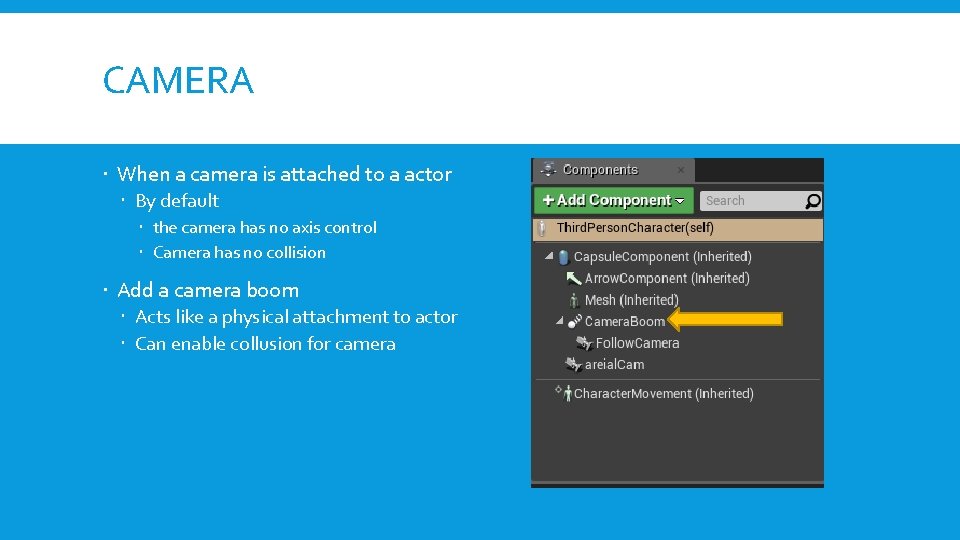 CAMERA

When a camera is attached to a actor

By default

the camera has no axis control

Camera has no collision

Add a camera boom

Acts like a physical attachment to actor

Can enable collusion for camera

Components

+ Add Component

Search

ThirdPersonCharacter(self)

CapsuleComponent (Inherited)

ArrowComponent (Inherited)

Mesh (Inherited)

CameraBoom

FollowCamera

areialCam

CharacterMovement (Inherited)